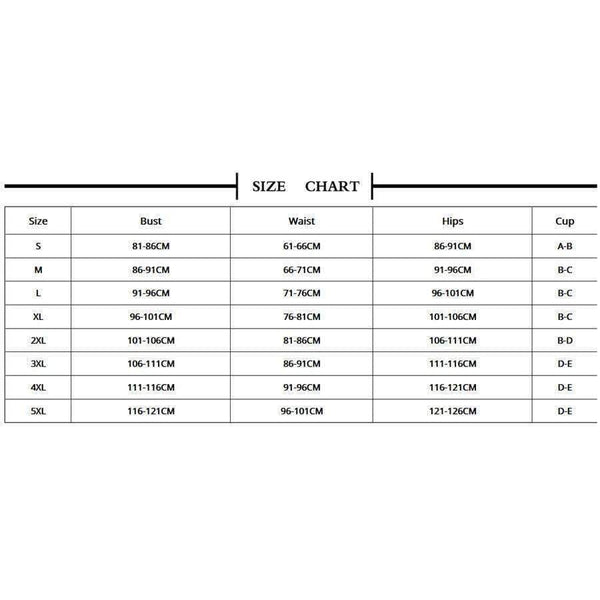 SIZE CHART

| Size | Bust | Waist | Hips | Cup |
|---|---|---|---|---|
| S | 81-86CM | 61-66CM | 86-91CM | A-B |
| M | 86-91CM | 66-71CM | 91-96CM | B-C |
| L | 91-96CM | 71-76CM | 96-101CM | B-C |
| XL | 96-101CM | 76-81CM | 101-106CM | B-C |
| 2XL | 101-106CM | 81-86CM | 106-111CM | B-D |
| 3XL | 106-111CM | 86-91CM | 111-116CM | D-E |
| 4XL | 111-116CM | 91-96CM | 116-121CM | D-E |
| 5XL | 116-121CM | 96-101CM | 121-126CM | D-E |